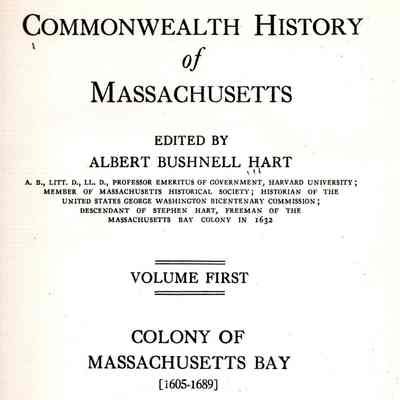 COMMONWEALTH HISTORY
of
MASSACHUSETTS

EDITED BY
ALBERT BUSHNELL HART
A. B., LITT. D., LL. D., PROFESSOR EMERITUS OF GOVERNMENT, HARVARD UNIVERSITY; MEMBER OF MASSACHUSETTS HISTORICAL SOCIETY; HISTORIAN OF THE UNITED STATES GEORGE WASHINGTON BICENTENARY COMMISSION; DESCENDANT OF STEPHEN HART, FREEMAN OF THE MASSACHUSETTS BAY COLONY IN 1632

VOLUME FIRST

COLONY OF
MASSACHUSETTS BAY
[1605-1689]